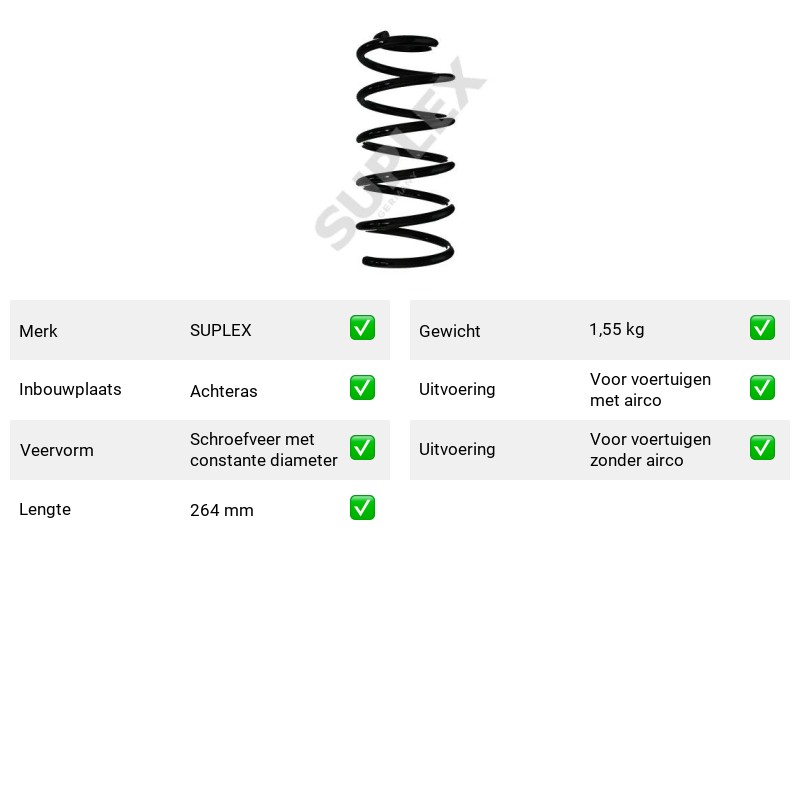 Merk SUPLEX ☑
Inbouwplaats Achteras ☑
Veervorm Schroefveer met constante diameter ☑
Lengte 264 mm ☑

Gewicht 1,55 kg ☑
Uitvoering Voor voertuigen met airco ☑
Uitvoering Voor voertuigen zonder airco ☑

SUPLEX